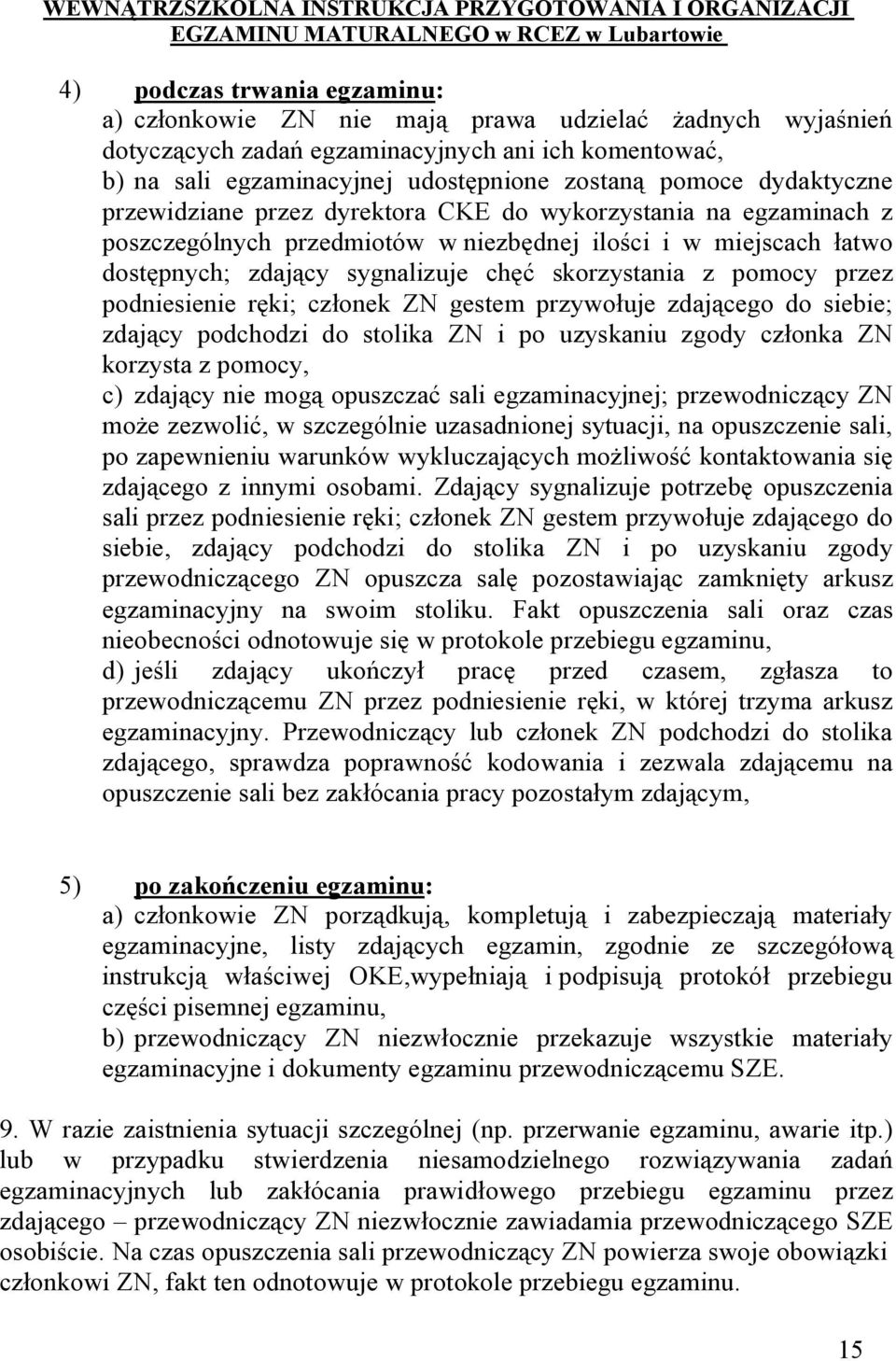 WEWNĄTRZSZKOLNA INSTRUKCJA PRZYGOTOWANIA I ORGANIZACJI EGZAMINU MATURALNEGO w RCEZ w Lubartowie

4) podczas trwania egzaminu:
a) członkowie ZN nie mają prawa udzielać żadnych wyjaśnień dotyczących zadań egzaminacyjnych ani ich komentować,
b) na sali egzaminacyjnej udostępnione zostaną pomoce dydaktyczne przewidziane przez dyrektora CKE do wykorzystania na egzaminach z poszczególnych przedmiotów w niezbędnej ilości i w miejscach łatwo dostępnych; zdający sygnalizuje chęć skorzystania z pomocy przez podniesienie ręki; członek ZN gestem przywołuje zdającego do siebie; zdający podchodzi do stolika ZN i po uzyskaniu zgody członka ZN korzysta z pomocy,
c) zdający nie mogą opuszczać sali egzaminacyjnej; przewodniczący ZN może zezwolić, w szczególnie uzasadnionej sytuacji, na opuszczenie sali, po zapewnieniu warunków wykluczających możliwość kontaktowania się zdającego z innymi osobami. Zdający sygnalizuje potrzebę opuszczenia sali przez podniesienie ręki; członek ZN gestem przywołuje zdającego do siebie, zdający podchodzi do stolika ZN i po uzyskaniu zgody przewodniczącego ZN opuszcza salę pozostawiając zamknięty arkusz egzaminacyjny na swoim stoliku. Fakt opuszczenia sali oraz czas nieobecności odnotowuje się w protokole przebiegu egzaminu,
d) jeśli zdający ukończył pracę przed czasem, zgłasza to przewodniczącemu ZN przez podniesienie ręki, w której trzyma arkusz egzaminacyjny. Przewodniczący lub członek ZN podchodzi do stolika zdającego, sprawdza poprawność kodowania i zezwala zdającemu na opuszczenie sali bez zakłócania pracy pozostałym zdającym,

5) po zakończeniu egzaminu:
a) członkowie ZN porządkują, kompletują i zabezpieczają materiały egzaminacyjne, listy zdających egzamin, zgodnie ze szczegółową instrukcją właściwej OKE,wypełniają i podpisują protokół przebiegu części pisemnej egzaminu,
b) przewodniczący ZN niezwłocznie przekazuje wszystkie materiały egzaminacyjne i dokumenty egzaminu przewodniczącemu SZE.

9. W razie zaistnienia sytuacji szczególnej (np. przerwanie egzaminu, awarie itp.) lub w przypadku stwierdzenia niesamodzielnego rozwiązywania zadań egzaminacyjnych lub zakłócania prawidłowego przebiegu egzaminu przez zdającego – przewodniczący ZN niezwłocznie zawiadamia przewodniczącego SZE osobiście. Na czas opuszczenia sali przewodniczący ZN powierza swoje obowiązki członkowi ZN, fakt ten odnotowuje w protokole przebiegu egzaminu.

15